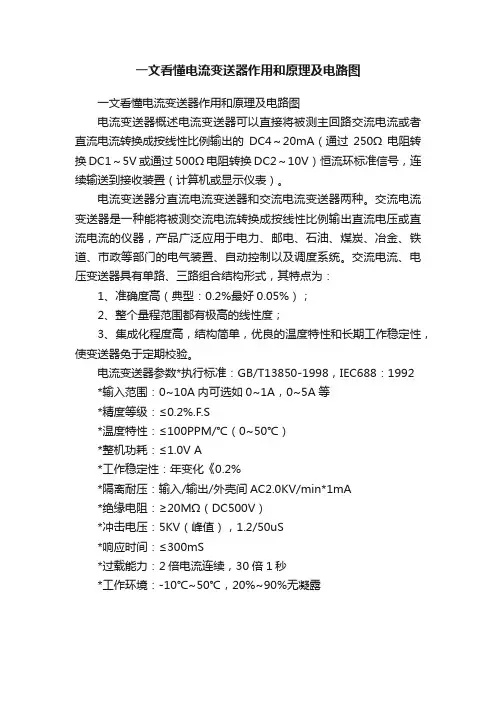 一文看懂电流变送器作用和原理及电路图

一文看懂电流变送器作用和原理及电路图

电流变送器概述电流变送器可以直接将被测主回路交流电流或者直流电流转换成按线性比例输出的 DC4～20mA（通过 250Ω 电阻转换 DC1～5V 或通过 500Ω 电阻转换 DC2～10V）恒流环标准信号，连续输送到接收装置（计算机或显示仪表）。

电流变送器分直流电流变送器和交流电流变送器两种。交流电流变送器是一种能将被测交流电流转换成按线性比例输出直流电压或直流电流的仪器，产品广泛应用于电力、邮电、石油、煤炭、冶金、铁道、市政等部门的电气装置、自动控制以及调度系统。交流电流、电压变送器具有单路、三路组合结构形式，其特点为：

1、准确度高（典型：0.2%最好 0.05%）；

2、整个量程范围都有极高的线性度；

3、集成化程度高，结构简单，优良的温度特性和长期工作稳定性，使变送器免于定期校验。

电流变送器参数*执行标准：GB/T13850-1998，IEC688：1992

*输入范围：0~10A 内可选如 0~1A，0~5A 等

*精度等级：≤0.2%.F.S

*温度特性：≤100PPM/℃（0~50℃）

*整机功耗：≤1.0V A

*工作稳定性：年变化《0.2%

*隔离耐压：输入/输出/外壳间 AC2.0KV/min*1mA

*绝缘电阻：≥20MΩ（DC500V）

*冲击电压：5KV（峰值），1.2/50uS

*响应时间：≤300mS

*过载能力：2 倍电流连续，30 倍 1 秒

*工作环境：-10℃~50℃，20%~90%无凝露